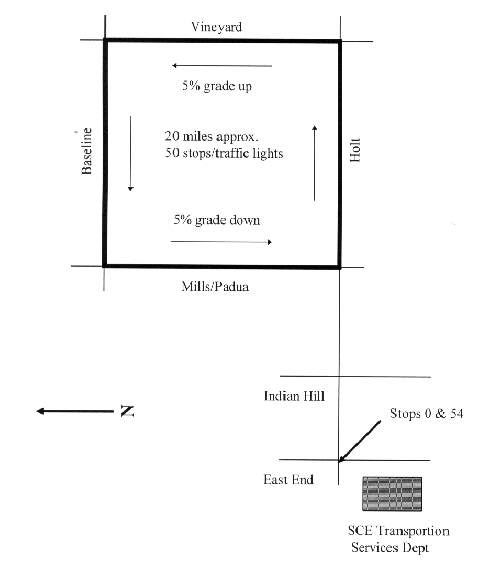 Vineyard

5% grade up

Baseline

20 miles approx.
50 stops/traffic lights

Holt

5% grade down

Mills/Padua

Indian Hill

N

Stops 0 & 54

East End

SCE Transportion Services Dept